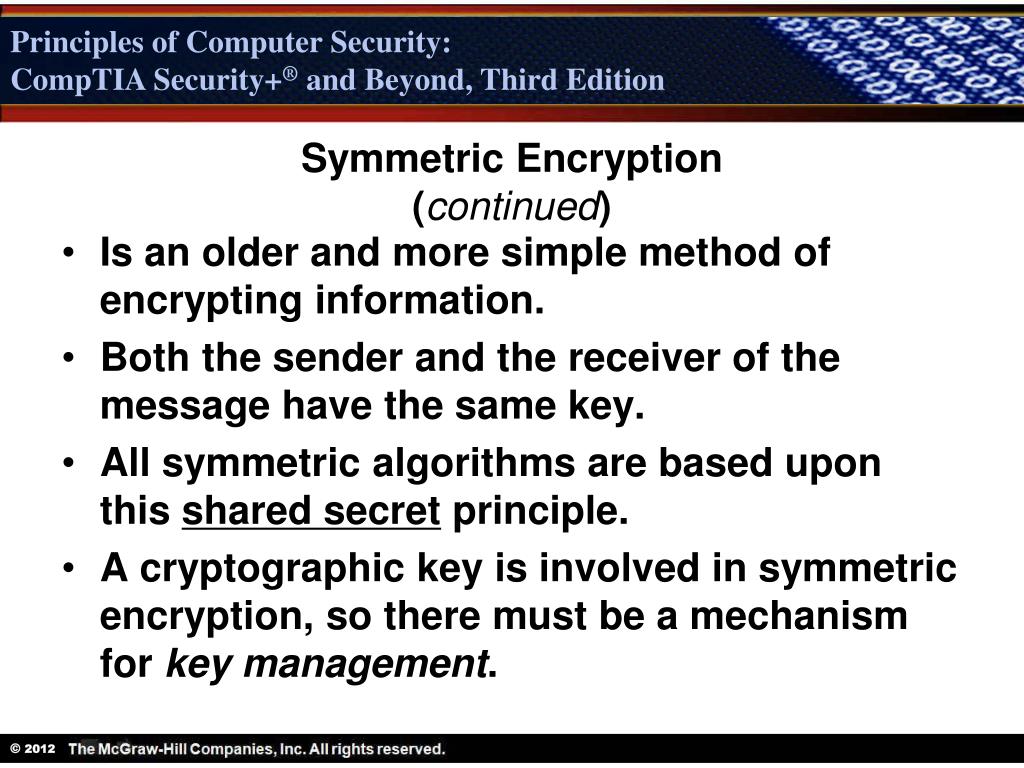 Principles of Computer Security:
CompTIA Security+® and Beyond, Third Edition

Symmetric Encryption
(continued)

• Is an older and more simple method of encrypting information.
• Both the sender and the receiver of the message have the same key.
• All symmetric algorithms are based upon this shared secret principle.
• A cryptographic key is involved in symmetric encryption, so there must be a mechanism for key management.

© 2012 The McGraw-Hill Companies, Inc. All rights reserved.